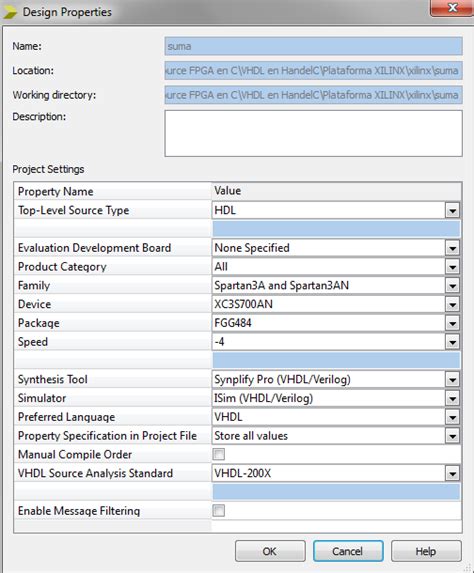 Design Properties

Name: suma

Location: urce FPGA en C\VHDL en HandelC\Plataforma XILINX\xilinx\suma

Working directory: urce FPGA en C\VHDL en HandelC\Plataforma XILINX\xilinx\suma

Description:

Project Settings

| Property Name | Value |
|---|---|
| Top-Level Source Type | HDL |
| | |
| Evaluation Development Board | None Specified |
| Product Category | All |
| Family | Spartan3A and Spartan3AN |
| Device | XC3S700AN |
| Package | FGG484 |
| Speed | -4 |
| | |
| Synthesis Tool | Synplify Pro (VHDL/Verilog) |
| Simulator | ISim (VHDL/Verilog) |
| Preferred Language | VHDL |
| Property Specification in Project File | Store all values |
| Manual Compile Order | |
| VHDL Source Analysis Standard | VHDL-200X |
| | |
| Enable Message Filtering | |

OK Cancel Help